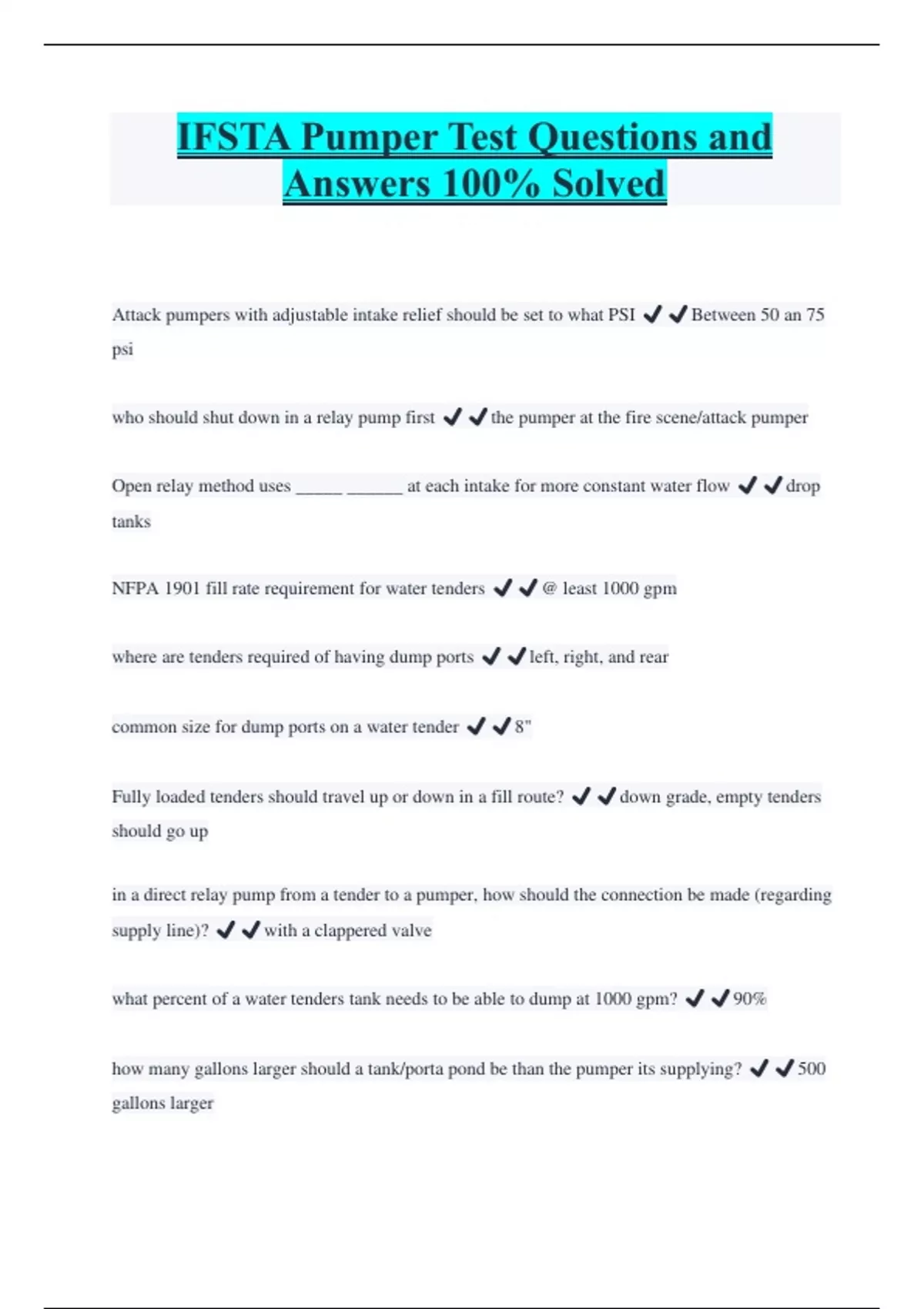 IFSTA Pumper Test Questions and Answers 100% Solved

Attack pumpers with adjustable intake relief should be set to what PSI ✔✔Between 50 an 75 psi

who should shut down in a relay pump first ✔✔the pumper at the fire scene/attack pumper

Open relay method uses _____ ______ at each intake for more constant water flow ✔✔drop tanks

NFPA 1901 fill rate requirement for water tenders ✔✔@ least 1000 gpm

where are tenders required of having dump ports ✔✔left, right, and rear

common size for dump ports on a water tender ✔✔8"

Fully loaded tenders should travel up or down in a fill route? ✔✔down grade, empty tenders should go up

in a direct relay pump from a tender to a pumper, how should the connection be made (regarding supply line)? ✔✔with a clappered valve

what percent of a water tenders tank needs to be able to dump at 1000 gpm? ✔✔90%

how many gallons larger should a tank/porta pond be than the pumper its supplying? ✔✔500 gallons larger